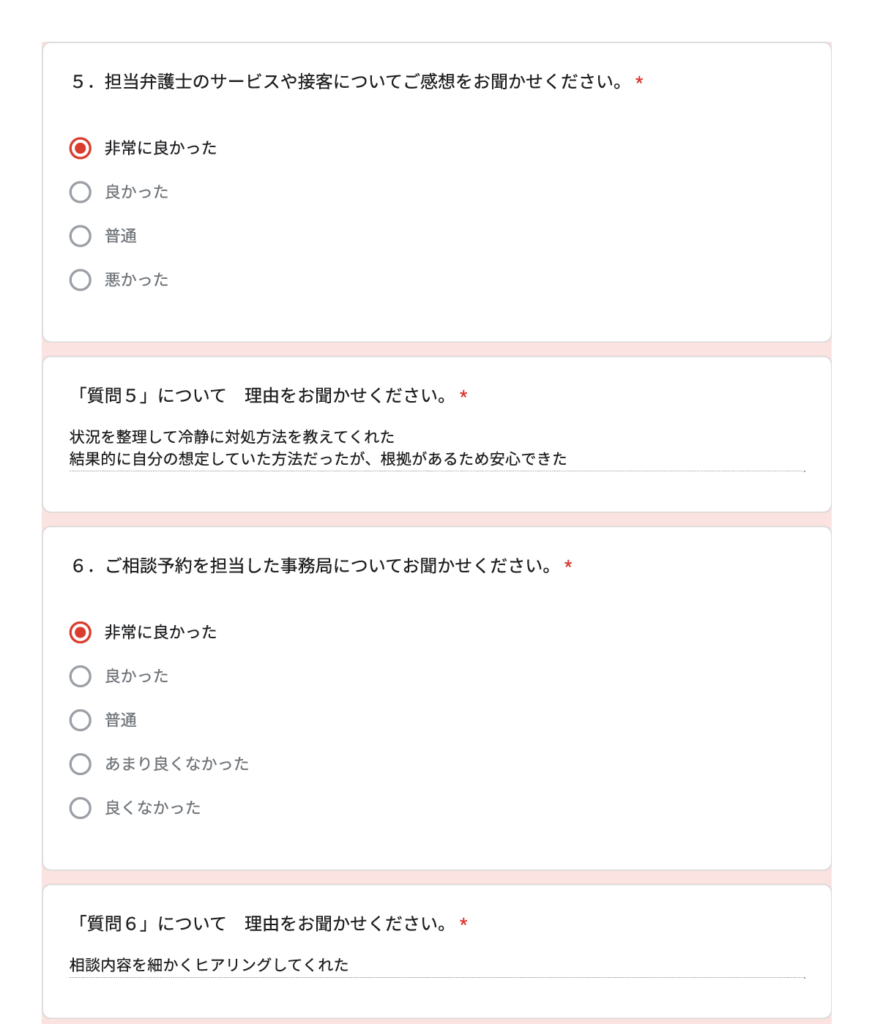 ５．担当弁護士のサービスや接客についてご感想をお聞かせください。 *

非常に良かった

良かった

普通

悪かった

「質問５」について　理由をお聞かせください。 *

状況を整理して冷静に対処方法を教えてくれた
結果的に自分の想定していた方法だったが、根拠があるため安心できた

６．ご相談予約を担当した事務局についてお聞かせください。 *

非常に良かった

良かった

普通

あまり良くなかった

良くなかった

「質問６」について　理由をお聞かせください。 *

相談内容を細かくヒアリングしてくれた